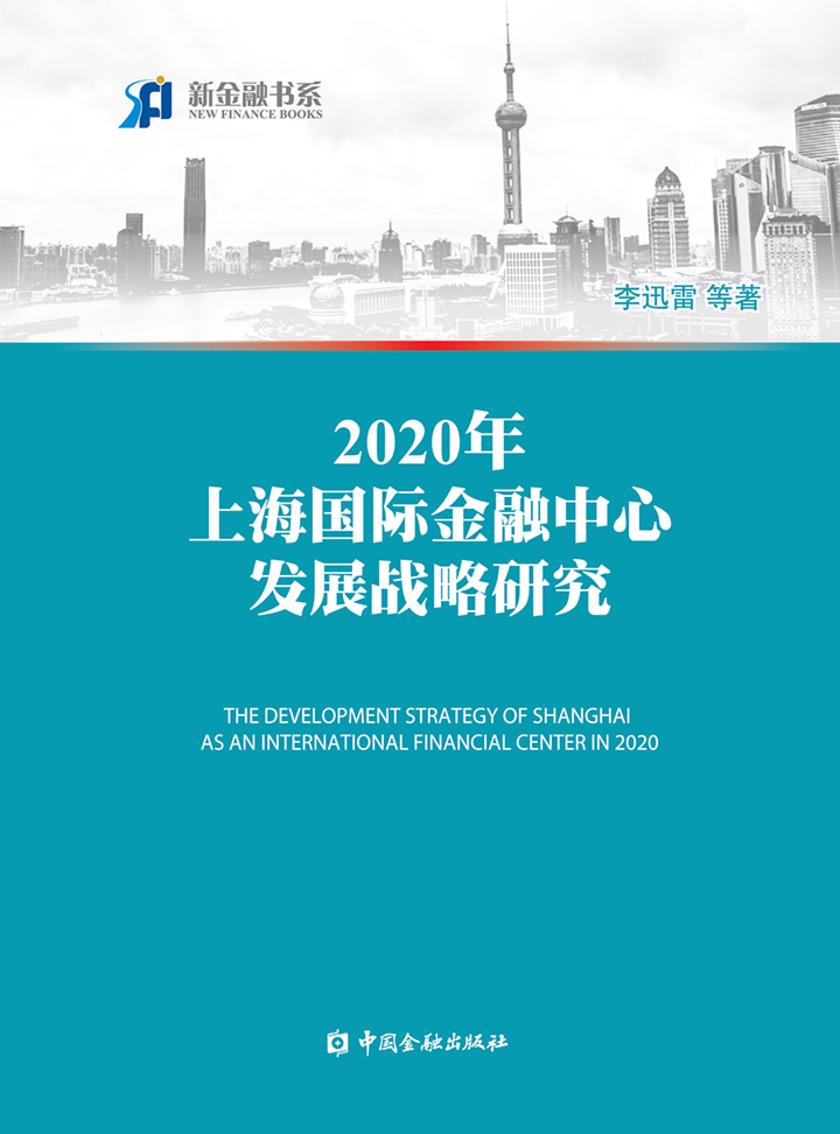 SFI 新金融书系
NEW FINANCE BOOKS

李迅雷 等著

2020年
上海国际金融中心
发展战略研究

THE DEVELOPMENT STRATEGY OF SHANGHAI AS AN INTERNATIONAL FINANCIAL CENTER IN 2020

中国金融出版社